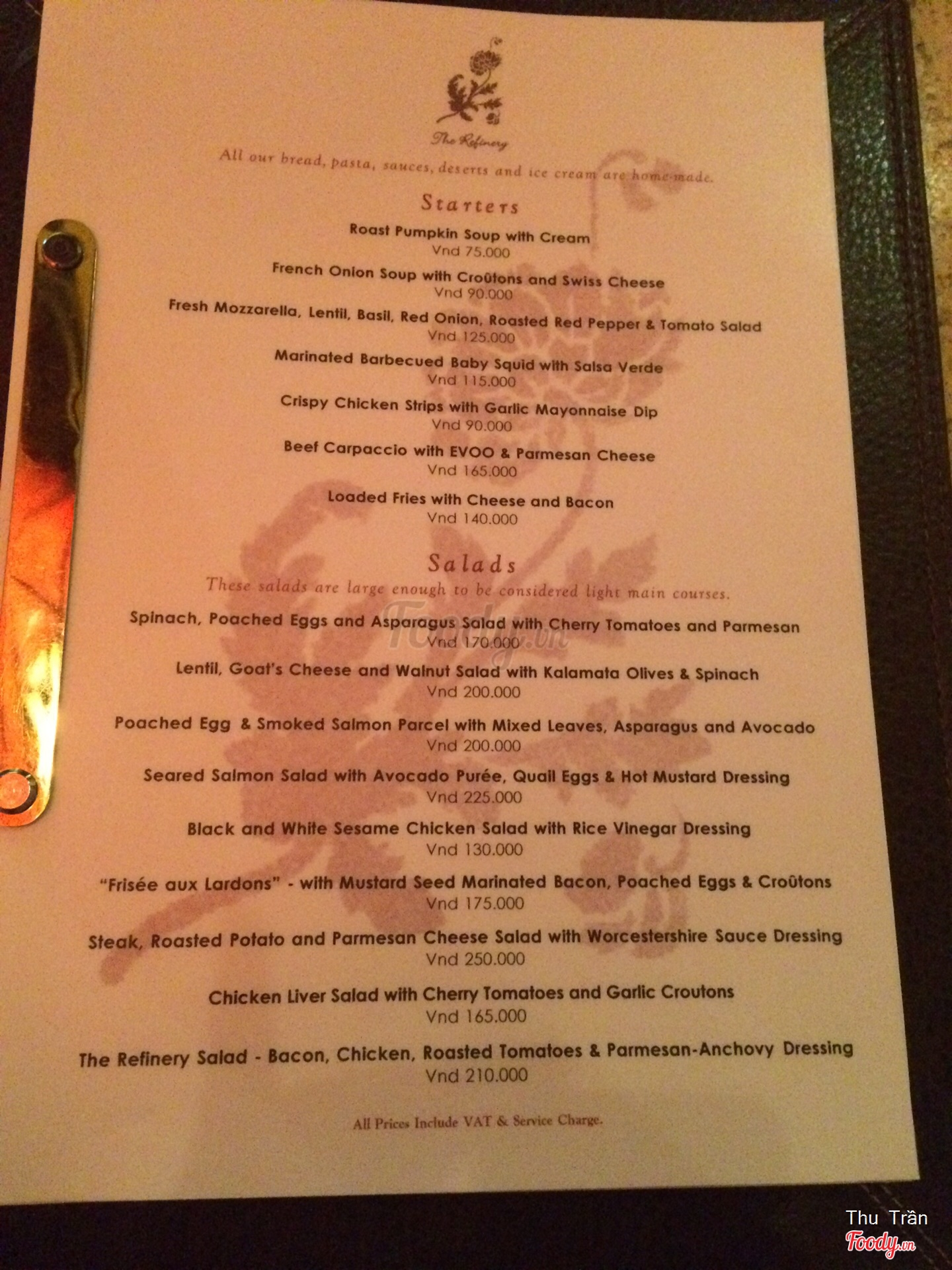 The Refinery

All our bread, pasta, sauces, deserts and ice cream are home-made.

Starters

Roast Pumpkin Soup with Cream
Vnd 75.000

French Onion Soup with Croûtons and Swiss Cheese
Vnd 90.000

Fresh Mozzarella, Lentil, Basil, Red Onion, Roasted Red Pepper & Tomato Salad
Vnd 125.000

Marinated Barbecued Baby Squid with Salsa Verde
Vnd 115.000

Crispy Chicken Strips with Garlic Mayonnaise Dip
Vnd 90.000

Beef Carpaccio with EVOO & Parmesan Cheese
Vnd 165.000

Loaded Fries with Cheese and Bacon
Vnd 140.000

Salads

These salads are large enough to be considered light main courses.

Spinach, Poached Eggs and Asparagus Salad with Cherry Tomatoes and Parmesan
Vnd 170.000

Lentil, Goat's Cheese and Walnut Salad with Kalamata Olives & Spinach
Vnd 200.000

Poached Egg & Smoked Salmon Parcel with Mixed Leaves, Asparagus and Avocado
Vnd 200.000

Seared Salmon Salad with Avocado Purée, Quail Eggs & Hot Mustard Dressing
Vnd 225.000

Black and White Sesame Chicken Salad with Rice Vinegar Dressing
Vnd 130.000

"Frisée aux Lardons" - with Mustard Seed Marinated Bacon, Poached Eggs & Croûtons
Vnd 175.000

Steak, Roasted Potato and Parmesan Cheese Salad with Worcestershire Sauce Dressing
Vnd 250.000

Chicken Liver Salad with Cherry Tomatoes and Garlic Croutons
Vnd 165.000

The Refinery Salad - Bacon, Chicken, Roasted Tomatoes & Parmesan-Anchovy Dressing
Vnd 210.000

All Prices Include VAT & Service Charge.

Thu Trần
Foody.vn